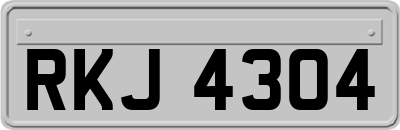 RKJ 4304